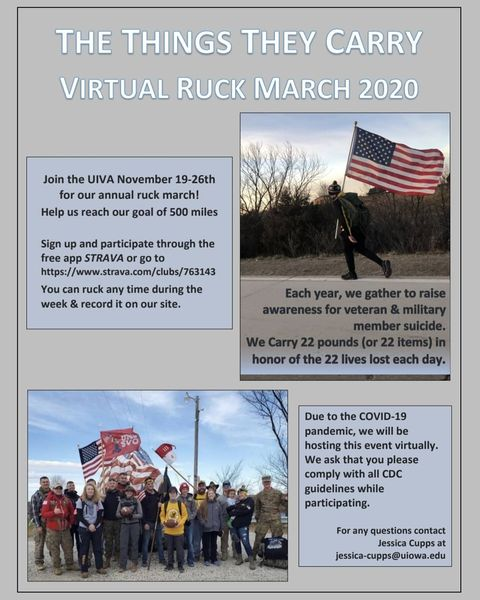 THE THINGS THEY CARRY
VIRTUAL RUCK MARCH 2020

Join the UIVA November 19-26th for our annual ruck march!
Help us reach our goal of 500 miles

Sign up and participate through the free app STRAVA or go to https://www.strava.com/clubs/763143
You can ruck any time during the week & record it on our site.

Each year, we gather to raise awareness for veteran & military member suicide.
We Carry 22 pounds (or 22 items) in honor of the 22 lives lost each day.

Due to the COVID-19 pandemic, we will be hosting this event virtually. We ask that you please comply with all CDC guidelines while participating.

For any questions contact Jessica Cupps at jessica-cupps@uiowa.edu